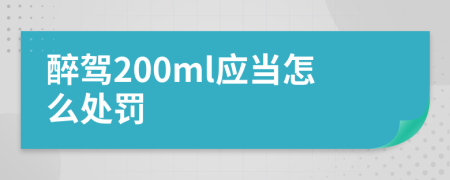 醉驾200ml应当怎么处罚